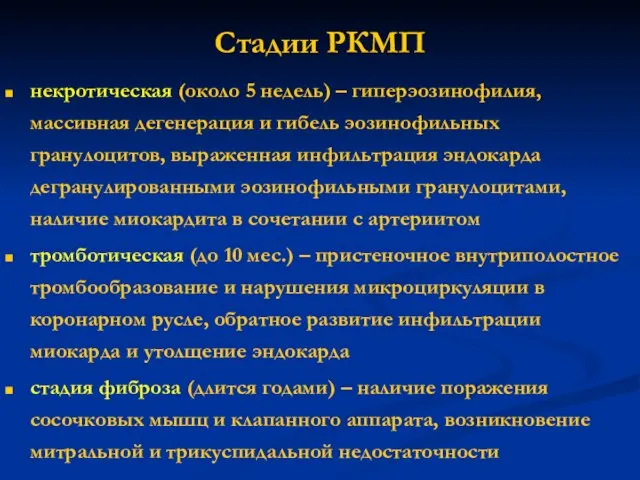 Стадии РКМП

некротическая (около 5 недель) – гиперэозинофилия, массивная дегенерация и гибель эозинофильных гранулоцитов, выраженная инфильтрация эндокарда дегранулированными эозинофильными гранулоцитами, наличие миокардита в сочетании с артериитом

тромботическая (до 10 мес.) – пристеночное внутриполостное тромбообразование и нарушения микроциркуляции в коронарном русле, обратное развитие инфильтрации миокарда и утолщение эндокарда

стадия фиброза (длится годами) – наличие поражения сосочковых мышц и клапанного аппарата, возникновение митральной и трикуспидальной недостаточности